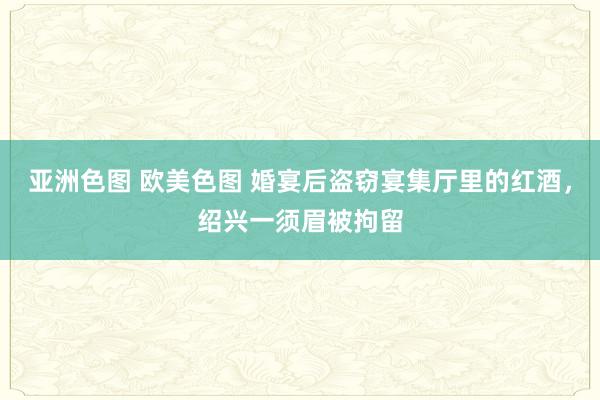 亚洲色图 欧美色图 婚宴后盗窃宴集厅里的红酒，绍兴一须眉被拘留